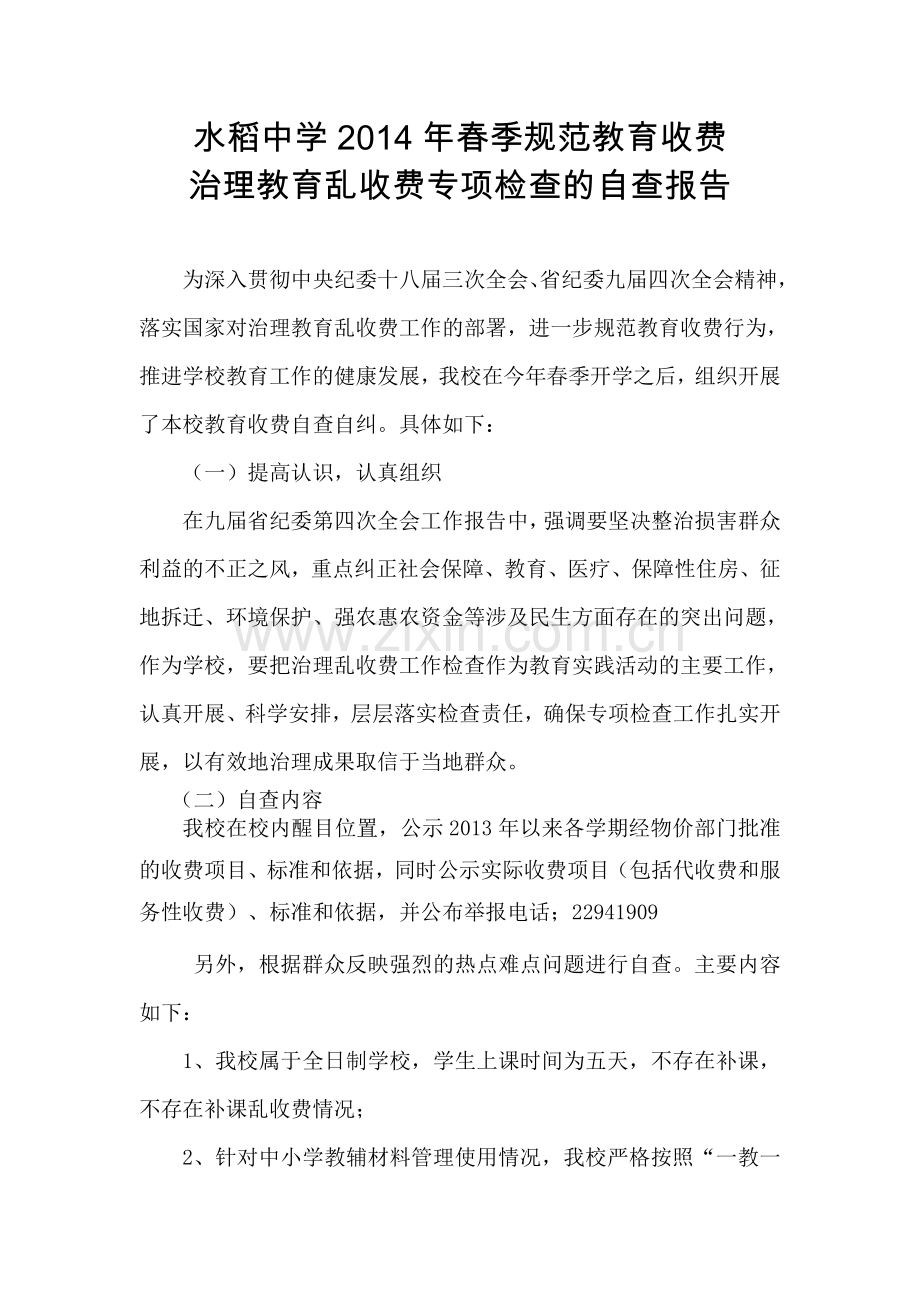 水稻中学2014年春季规范教育收费
治理教育乱收费专项检查的自查报告

为深入贯彻中央纪委十八届三次全会、省纪委九届四次全会精神，落实国家对治理教育乱收费工作的部署，进一步规范教育收费行为，推进学校教育工作的健康发展，我校在今年春季开学之后，组织开展了本校教育收费自查自纠。具体如下：

（一）提高认识，认真组织

在九届省纪委第四次全会工作报告中，强调要坚决整治损害群众利益的不正之风，重点纠正社会保障、教育、医疗、保障性住房、征地拆迁、环境保护、强农惠农资金等涉及民生方面存在的突出问题，作为学校，要把治理乱收费工作检查作为教育实践活动的主要工作，认真开展、科学安排，层层落实检查责任，确保专项检查工作扎实开展，以有效地治理成果取信于当地群众。

（二）自查内容

我校在校内醒目位置，公示2013年以来各学期经物价部门批准的收费项目、标准和依据，同时公示实际收费项目（包括代收费和服务性收费）、标准和依据，并公布举报电话；22941909

另外，根据群众反映强烈的热点难点问题进行自查。主要内容如下：

1、我校属于全日制学校，学生上课时间为五天，不存在补课，不存在补课乱收费情况；

2、针对中小学教辅材料管理使用情况，我校严格按照“一教一

www.zixin.com.cn